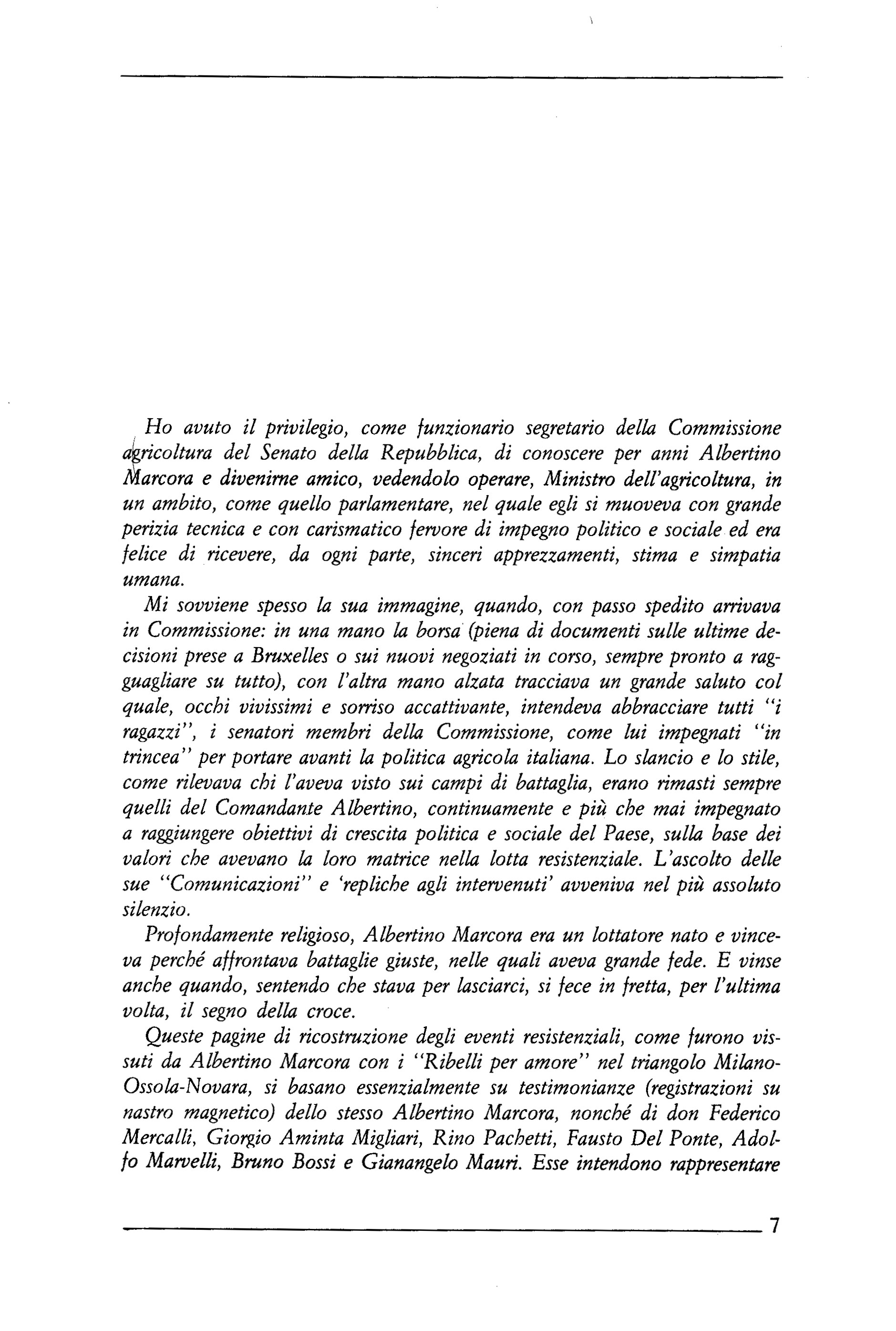 Ho avuto il privilegio, come funzionario segretario della Commissione agricoltura del Senato della Repubblica, di conoscere per anni Albertino Marcora e divenirne amico, vedendolo operare, Ministro dell'agricoltura, in un ambito, come quello parlamentare, nel quale egli si muoveva con grande perizia tecnica e con carismatico fervore di impegno politico e sociale ed era felice di ricevere, da ogni parte, sinceri apprezzamenti, stima e simpatia umana.

Mi sovviene spesso la sua immagine, quando, con passo spedito arrivava in Commissione: in una mano la borsa (piena di documenti sulle ultime decisioni prese a Bruxelles o sui nuovi negoziati in corso, sempre pronto a ragguagliare su tutto), con l'altra mano alzata tracciava un grande saluto col quale, occhi vivissimi e sorriso accattivante, intendeva abbracciare tutti "i ragazzi", i senatori membri della Commissione, come lui impegnati "in trincea" per portare avanti la politica agricola italiana. Lo slancio e lo stile, come rilevava chi l'aveva visto sui campi di battaglia, erano rimasti sempre quelli del Comandante Albertino, continuamente e più che mai impegnato a raggiungere obiettivi di crescita politica e sociale del Paese, sulla base dei valori che avevano la loro matrice nella lotta resistenziale. L'ascolto delle sue "Comunicazioni" e 'repliche agli intervenuti' avveniva nel più assoluto silenzio.

Profondamente religioso, Albertino Marcora era un lottatore nato e vinceva perché affrontava battaglie giuste, nelle quali aveva grande fede. E vinse anche quando, sentendo che stava per lasciarci, si fece in fretta, per l'ultima volta, il segno della croce.

Queste pagine di ricostruzione degli eventi resistenziali, come furono vissuti da Albertino Marcora con i "Ribelli per amore" nel triangolo Milano-Ossola-Novara, si basano essenzialmente su testimonianze (registrazioni su nastro magnetico) dello stesso Albertino Marcora, nonché di don Federico Mercalli, Giorgio Aminta Migliari, Rino Pachetti, Fausto Del Ponte, Adolfo Marvelli, Bruno Bossi e Gianangelo Mauri. Esse intendono rappresentare

7